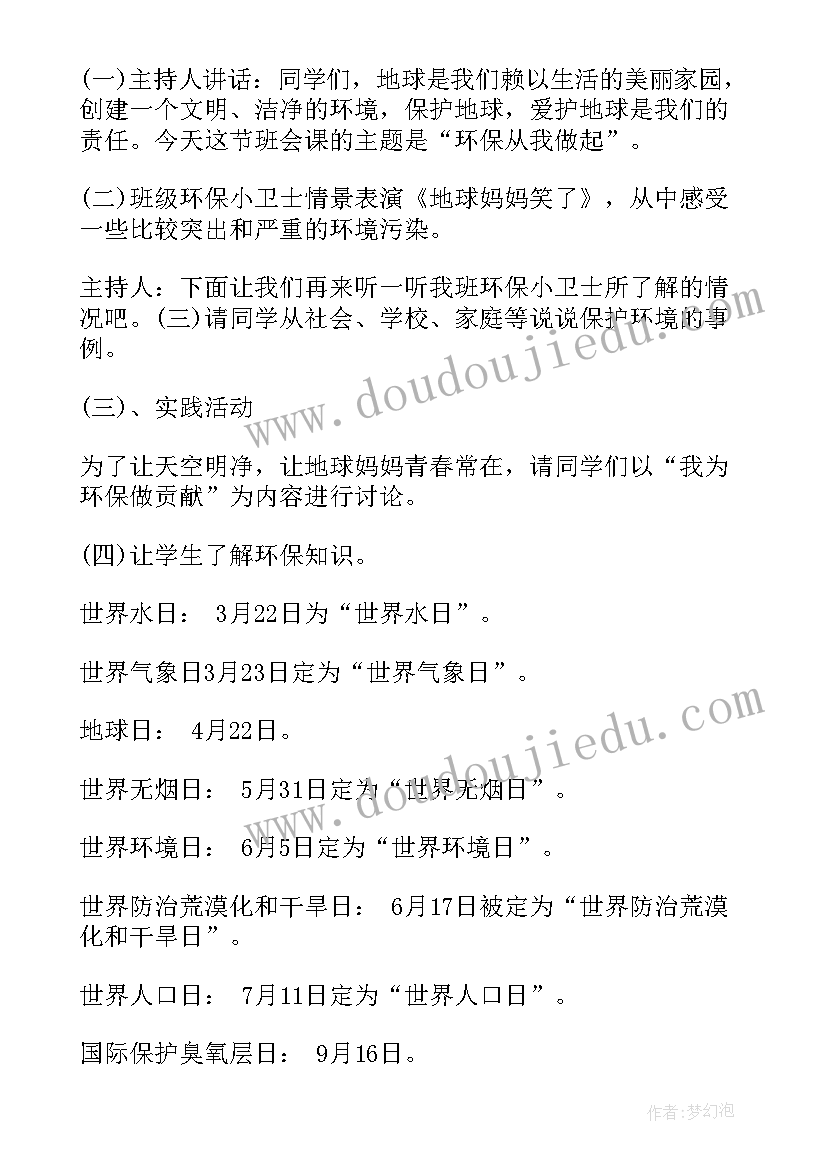 (一)主持人讲话：同学们，地球是我们赖以生活的美丽家园，创建一个文明、洁净的环境，保护地球，爱护地球是我们的责任。今天这节班会课的主题是“环保从我做起”。

(二)班级环保小卫士情景表演《地球妈妈笑了》，从中感受一些比较突出和严重的环境污染。

主持人：下面让我们再来听一听我班环保小卫士所了解的情况吧。(三)请同学从社会、学校、家庭等说说保护环境的事例。

(三)、实践活动

为了让天空明净，让地球妈妈青春常在，请同学们以“我为环保做贡献”为内容进行讨论。

(四)让学生了解环保知识。

世界水日： 3月22日为“世界水日”。

世界气象日3月23日定为“世界气象日”。

地球日： 4月22日。

世界无烟日： 5月31日定为“世界无烟日”。

世界环境日： 6月5日定为“世界环境日”。

世界防治荒漠化和干旱日： 6月17日被定为“世界防治荒漠化和干旱日”。

世界人口日： 7月11日定为“世界人口日”。

国际保护臭氧层日： 9月16日。

www.doudoujiedu.com

www.doudoujiedu.com

作者:梦幻泡